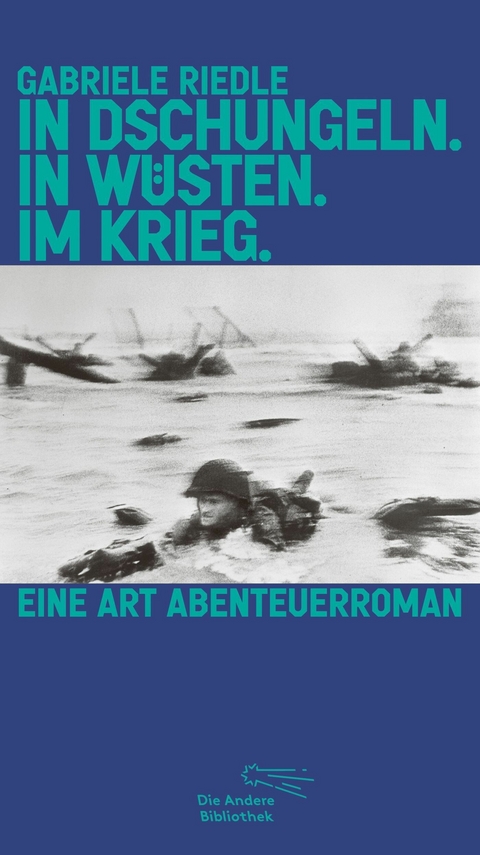 GABRIELE RIEDLE
IN DSCHUNGELN.
IN WÜSTEN.
IM KRIEG.

EINE ART ABENTEUERROMAN

Die Andere
Bibliothek